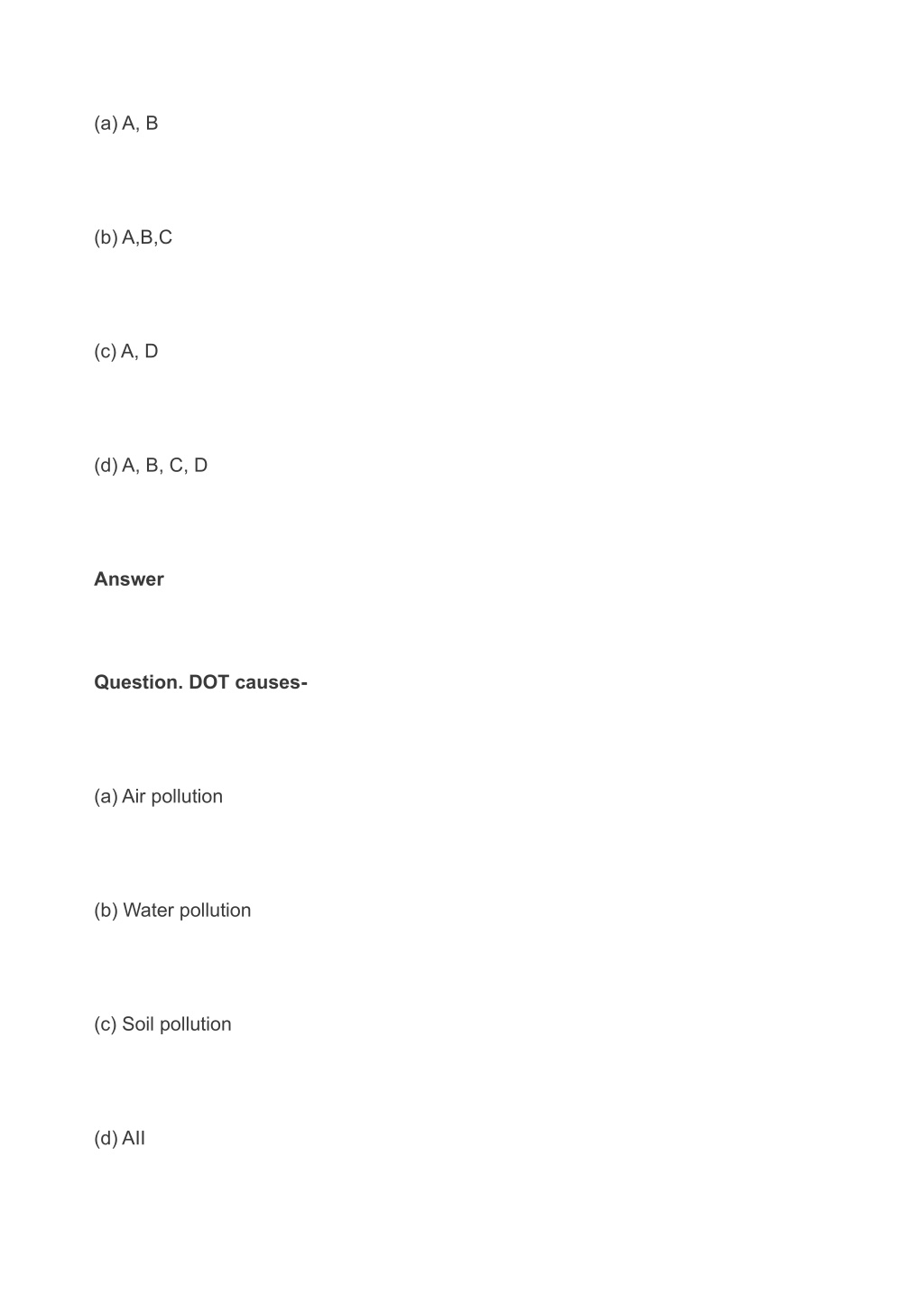 (a) A, B

(b) A,B,C

(c) A, D

(d) A, B, C, D

Answer

Question. DOT causes-

(a) Air pollution

(b) Water pollution

(c) Soil pollution

(d) All